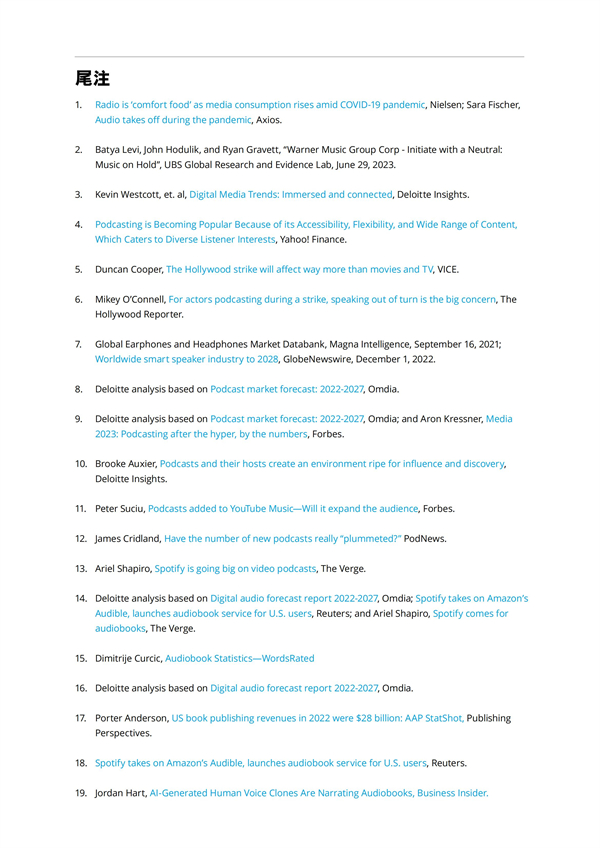 尾注

1. Radio is 'comfort food' as media consumption rises amid COVID-19 pandemic, Nielsen; Sara Fischer, Audio takes off during the pandemic, Axios.

2. Batya Levi, John Hodulik, and Ryan Gravett, "Warner Music Group Corp - Initiate with a Neutral: Music on Hold", UBS Global Research and Evidence Lab, June 29, 2023.

3. Kevin Westcott, et. al, Digital Media Trends: Immersed and connected, Deloitte Insights.

4. Podcasting is Becoming Popular Because of its Accessibility, Flexibility, and Wide Range of Content, Which Caters to Diverse Listener Interests, Yahoo! Finance.

5. Duncan Cooper, The Hollywood strike will affect way more than movies and TV, VICE.

6. Mikey O'Connell, For actors podcasting during a strike, speaking out of turn is the big concern, The Hollywood Reporter.

7. Global Earphones and Headphones Market Databank, Magna Intelligence, September 16, 2021; Worldwide smart speaker industry to 2028, GlobeNewswire, December 1, 2022.

8. Deloitte analysis based on Podcast market forecast: 2022-2027, Omdia.

9. Deloitte analysis based on Podcast market forecast: 2022-2027, Omdia; and Aron Kressner, Media 2023: Podcasting after the hyper, by the numbers, Forbes.

10. Brooke Auxier, Podcasts and their hosts create an environment ripe for influence and discovery, Deloitte Insights.

11. Peter Suciu, Podcasts added to YouTube Music—Will it expand the audience, Forbes.

12. James Cridland, Have the number of new podcasts really "plummeted?" PodNews.

13. Ariel Shapiro, Spotify is going big on video podcasts, The Verge.

14. Deloitte analysis based on Digital audio forecast report 2022-2027, Omdia; Spotify takes on Amazon's Audible, launches audiobook service for U.S. users, Reuters; and Ariel Shapiro, Spotify comes for audiobooks, The Verge.

15. Dimitrije Curcic, Audiobook Statistics—WordsRated

16. Deloitte analysis based on Digital audio forecast report 2022-2027, Omdia.

17. Porter Anderson, US book publishing revenues in 2022 were $28 billion: AAP StatShot, Publishing Perspectives.

18. Spotify takes on Amazon's Audible, launches audiobook service for U.S. users, Reuters.

19. Jordan Hart, AI-Generated Human Voice Clones Are Narrating Audiobooks, Business Insider.